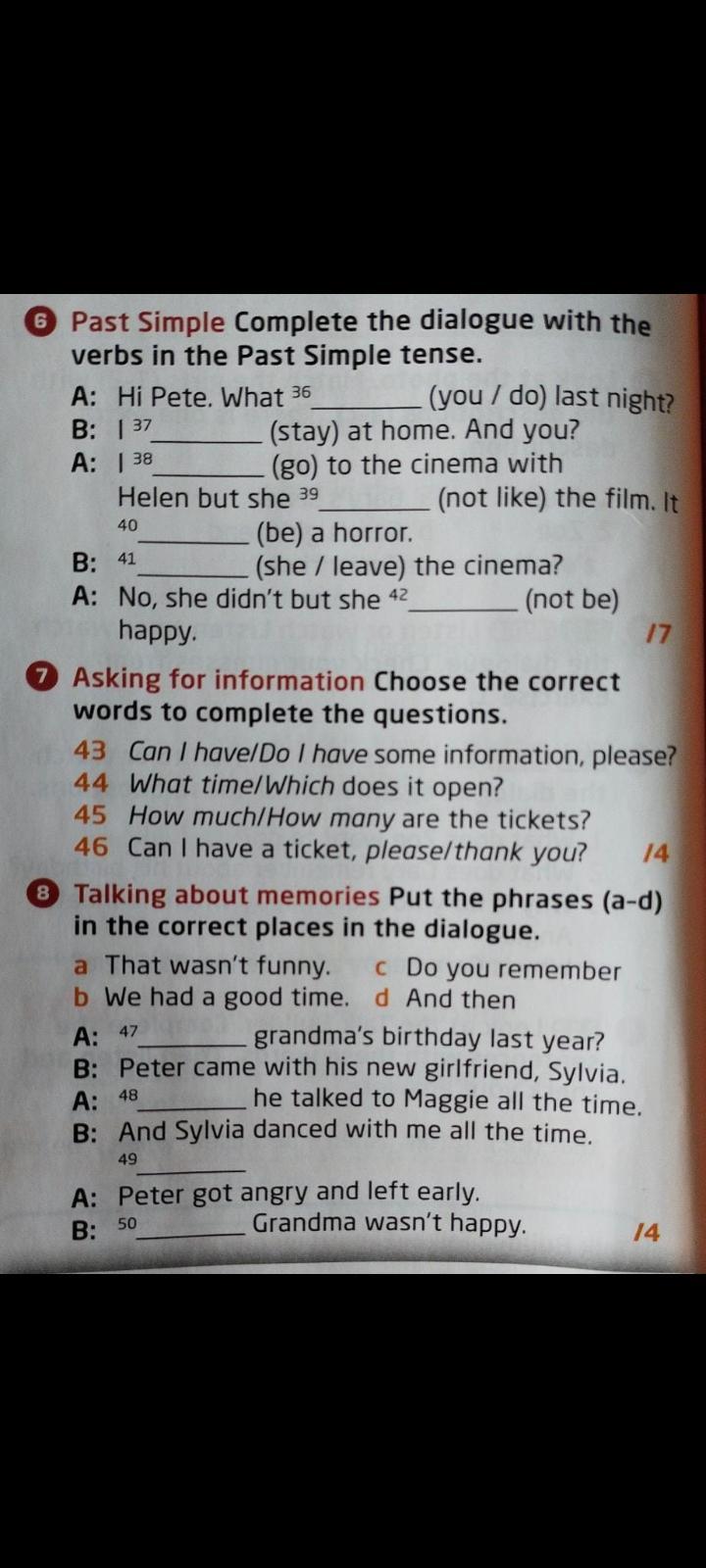 6 Past Simple Complete the dialogue with the verbs in the Past Simple tense.

A: Hi Pete. What $^{36}$____ (you / do) last night?
B: I $^{37}$____ (stay) at home. And you?
A: I $^{38}$____ (go) to the cinema with Helen but she $^{39}$____ (not like) the film. It $^{40}$____ (be) a horror.
B: $^{41}$____ (she / leave) the cinema?
A: No, she didn't but she $^{42}$____ (not be) happy.
/7

7 Asking for information Choose the correct words to complete the questions.

43 Can I have/Do I have some information, please?
44 What time/Which does it open?
45 How much/How many are the tickets?
46 Can I have a ticket, please/thank you?
/4

8 Talking about memories Put the phrases (a-d) in the correct places in the dialogue.

a That wasn't funny.
b We had a good time.
c Do you remember
d And then

A: $^{47}$____ grandma's birthday last year?
B: Peter came with his new girlfriend, Sylvia.
A: $^{48}$____ he talked to Maggie all the time.
B: And Sylvia danced with me all the time. $^{49}$____
A: Peter got angry and left early.
B: $^{50}$____ Grandma wasn't happy.
/4